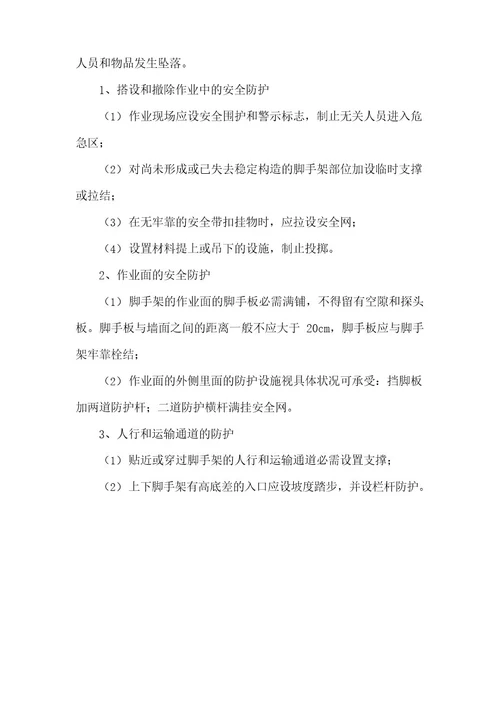 人员和物品发生坠落。

1、搭设和撤除作业中的安全防护

（1）作业现场应设安全围护和警示标志，制止无关人员进入危急区；

（2）对尚未形成或已失去稳定构造的脚手架部位加设临时支撑或拉结；

（3）在无牢靠的安全带扣挂物时，应拉设安全网；

（4）设置材料提上或吊下的设施，制止投掷。

2、作业面的安全防护

（1）脚手架的作业面的脚手板必需满铺，不得留有空隙和探头板。脚手板与墙面之间的距离一般不应大于 20cm，脚手板应与脚手架牢靠栓结；

（2）作业面的外侧里面的防护设施视具体状况可承受：挡脚板加两道防护杆；二道防护横杆满挂安全网。

3、人行和运输通道的防护

（1）贴近或穿过脚手架的人行和运输通道必需设置支撑；

（2）上下脚手架有高底差的入口应设坡度踏步，并设栏杆防护。